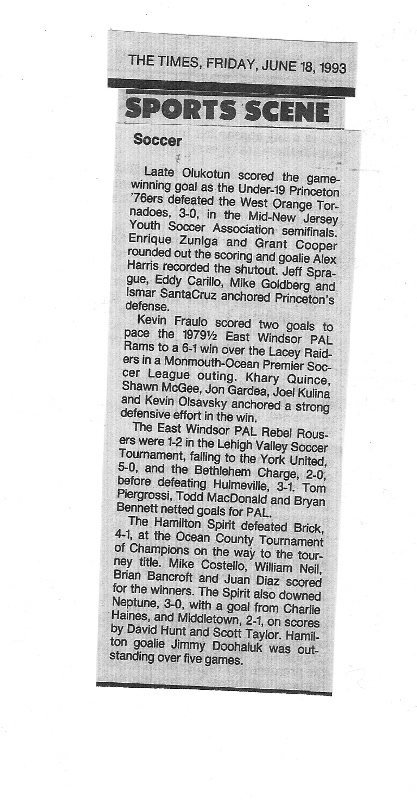 THE TIMES, FRIDAY, JUNE 18, 1993

SPORTS SCENE

Soccer

Laate Olukotun scored the game-winning goal as the Under-19 Princeton '76ers defeated the West Orange Tornadoes, 3-0, in the Mid-New Jersey Youth Soccer Association semifinals. Enrique Zuniga and Grant Cooper rounded out the scoring and goalie Alex Harris recorded the shutout. Jeff Sprague, Eddy Carillo, Mike Goldberg and Ismar SantaCruz anchored Princeton's defense.

Kevin Fraulo scored two goals to pace the 1979½ East Windsor PAL Rams to a 6-1 win over the Lacey Raiders in a Monmouth-Ocean Premier Soccer League outing. Khary Quince, Shawn McGee, Jon Gardea, Joel Kulina and Kevin Olsavsky anchored a strong defensive effort in the win.

The East Windsor PAL Rebel Rousers were 1-2 in the Lehigh Valley Soccer Tournament, falling to the York United, 5-0, and the Bethlehem Charge, 2-0, before defeating Hulmeville, 3-1. Tom Piergrossi, Todd MacDonald and Bryan Bennett netted goals for PAL.

The Hamilton Spirit defeated Brick, 4-1, at the Ocean County Tournament of Champions on the way to the tourney title. Mike Costello, William Neil, Brian Bancroft and Juan Diaz scored for the winners. The Spirit also downed Neptune, 3-0, with a goal from Charlie Haines, and Middletown, 2-1, on scores by David Hunt and Scott Taylor. Hamilton goalie Jimmy Doohaluk was outstanding over five games.